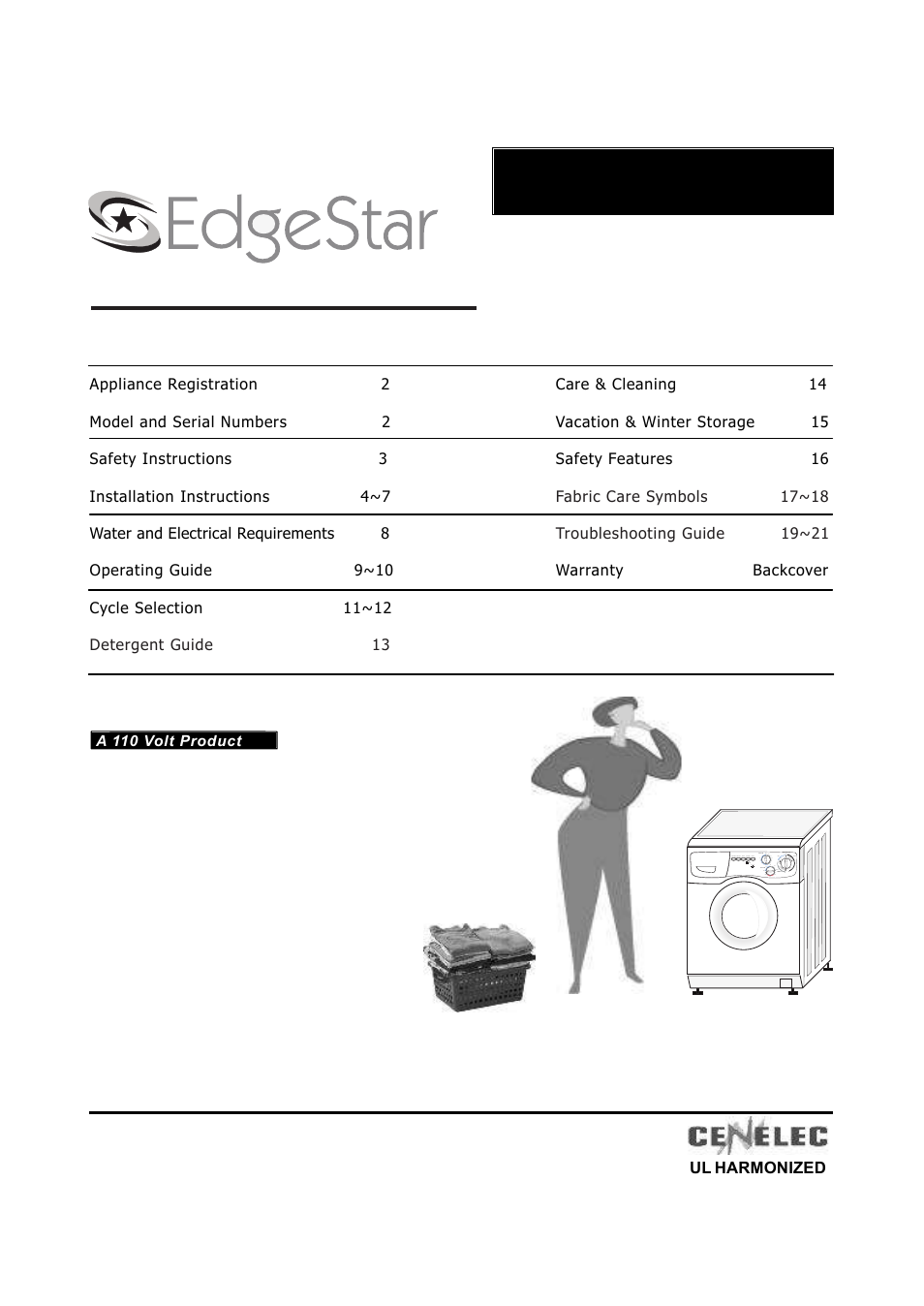 EdgeStar

Appliance Registration 2
Model and Serial Numbers 2
Safety Instructions 3
Installation Instructions 4~7
Water and Electrical Requirements 8
Operating Guide 9~10
Cycle Selection 11~12
Detergent Guide 13

Care & Cleaning 14
Vacation & Winter Storage 15
Safety Features 16
Fabric Care Symbols 17~18
Troubleshooting Guide 19~21
Warranty Backcover

A 110 Volt Product

CENELEC
UL HARMONIZED